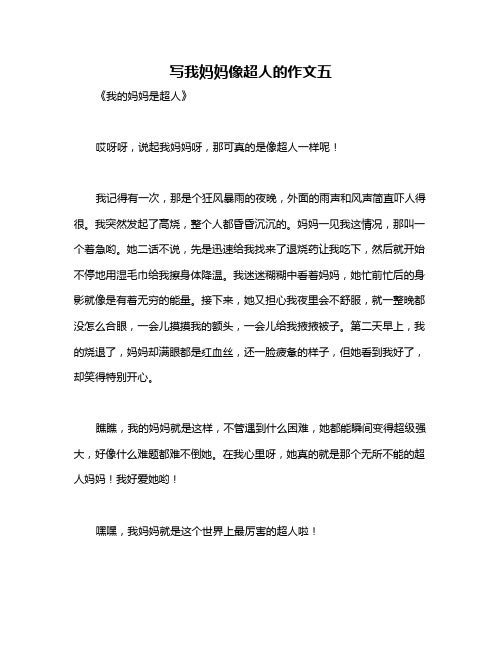 写我妈妈像超人的作文五

《我的妈妈是超人》

哎呀呀，说起我妈妈呀，那可真的是像超人一样呢！

我记得有一次，那是个狂风暴雨的夜晚，外面的雨声和风声简直吓人得很。我突然发起了高烧，整个人都昏昏沉沉的。妈妈一见我这情况，那叫一个着急哟。她二话不说，先是迅速给我找来了退烧药让我吃下，然后就开始不停地用湿毛巾给我擦身体降温。我迷迷糊糊中看着妈妈，她忙前忙后的身影就像是有着无穷的能量。接下来，她又担心我夜里会不舒服，就一整晚都没怎么合眼，一会儿摸摸我的额头，一会儿给我掖掖被子。第二天早上，我的烧退了，妈妈却满眼都是红血丝，还一脸疲惫的样子，但她看到我好了，却笑得特别开心。

瞧瞧，我的妈妈就是这样，不管遇到什么困难，她都能瞬间变得超级强大，好像什么难题都难不倒她。在我心里呀，她真的就是那个无所不能的超人妈妈！我好爱她哟！

嘿嘿，我妈妈就是这个世界上最厉害的超人啦！